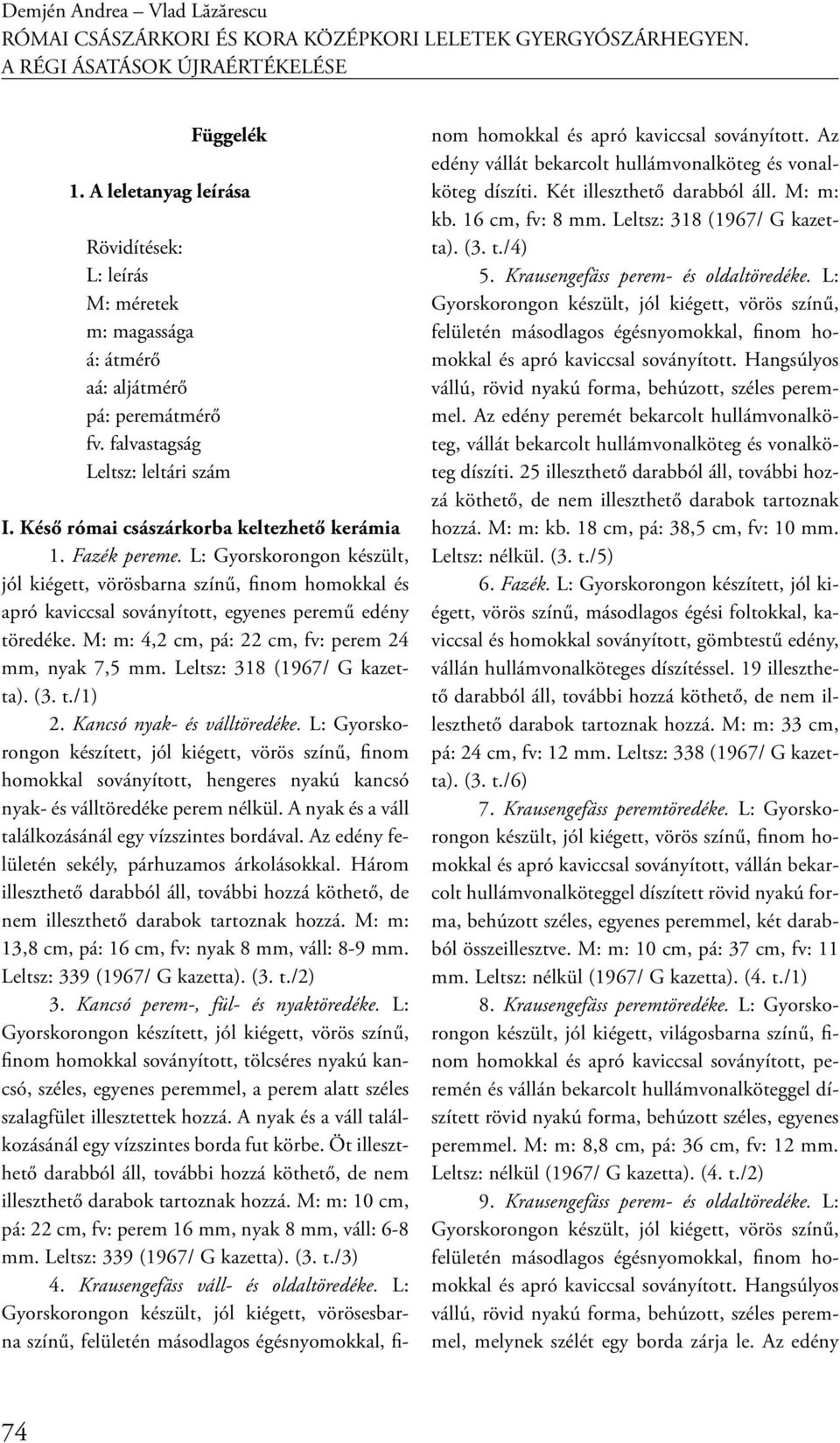 Demjén Andrea – Vlad Lăzărescu
RÓMAI CSÁSZÁRKORI ÉS KORA KÖZÉPKORI LELETEK GYERGYÓSZÁRHEGYEN. A RÉGI ÁSATÁSOK ÚJRAÉRTÉKELÉSE

Függelék

1. A leletanyag leírása

Rövidítések:
L: leírás
M: méretek
m: magassága
á: átmérő
aá: aljátmérő
pá: peremátmérő
fv. falvastagság
Leltsz: leltári szám

I. Késő római császárkorba keltezhető kerámia

1. Fazék pereme. L: Gyorskorongon készült, jól kiégett, vörösbarna színű, finom homokkal és apró kaviccsal soványított, egyenes peremű edény töredéke. M: m: 4,2 cm, pá: 22 cm, fv: perem 24 mm, nyak 7,5 mm. Leltsz: 318 (1967/ G kazetta). (3. t./1)

2. Kancsó nyak- és válltöredéke. L: Gyorskorongon készített, jól kiégett, vörös színű, finom homokkal soványított, hengeres nyakú kancsó nyak- és válltöredéke perem nélkül. A nyak és a váll találkozásánál egy vízszintes bordával. Az edény felületén sekély, párhuzamos árkolásokkal. Három illeszthető darabból áll, további hozzá köthető, de nem illeszthető darabok tartoznak hozzá. M: m: 13,8 cm, pá: 16 cm, fv: nyak 8 mm, váll: 8-9 mm. Leltsz: 339 (1967/ G kazetta). (3. t./2)

3. Kancsó perem-, fül- és nyaktöredéke. L: Gyorskorongon készített, jól kiégett, vörös színű, finom homokkal soványított, tölcséres nyakú kancsó, széles, egyenes peremmel, a perem alatt széles szalagfület illesztettek hozzá. A nyak és a váll találkozásánál egy vízszintes borda fut körbe. Öt illeszthető darabból áll, további hozzá köthető, de nem illeszthető darabok tartoznak hozzá. M: m: 10 cm, pá: 22 cm, fv: perem 16 mm, nyak 8 mm, váll: 6-8 mm. Leltsz: 339 (1967/ G kazetta). (3. t./3)

4. Krausengefäss váll- és oldaltöredéke. L: Gyorskorongon készült, jól kiégett, vörösesbarna színű, felületén másodlagos égésnyomokkal, finom homokkal és apró kaviccsal soványított. Az edény vállát bekarcolt hullámvonalköteg és vonalköteg díszíti. Két illeszthető darabból áll. M: m: kb. 16 cm, fv: 8 mm. Leltsz: 318 (1967/ G kazetta). (3. t./4)

5. Krausengefäss perem- és oldaltöredéke. L: Gyorskorongon készült, jól kiégett, vörös színű, felületén másodlagos égésnyomokkal, finom homokkal és apró kaviccsal soványított. Hangsúlyos vállú, rövid nyakú forma, behúzott, széles peremmel. Az edény peremét bekarcolt hullámvonalköteg, vállát bekarcolt hullámvonalköteg és vonalköteg díszíti. 25 illeszthető darabból áll, további hozzá köthető, de nem illeszthető darabok tartoznak hozzá. M: m: kb. 18 cm, pá: 38,5 cm, fv: 10 mm. Leltsz: nélkül. (3. t./5)

6. Fazék. L: Gyorskorongon készített, jól kiégett, vörös színű, másodlagos égési foltokkal, kaviccsal és homokkal soványított, gömbtestű edény, vállán hullámvonalköteges díszítéssel. 19 illeszthető darabból áll, további hozzá köthető, de nem illeszthető darabok tartoznak hozzá. M: m: 33 cm, pá: 24 cm, fv: 12 mm. Leltsz: 338 (1967/ G kazetta). (3. t./6)

7. Krausengefäss peremtöredéke. L: Gyorskorongon készült, jól kiégett, vörös színű, finom homokkal és apró kaviccsal soványított, vállán bekarcolt hullámvonalköteggel díszített rövid nyakú forma, behúzott széles, egyenes peremmel, két darabból összeillesztve. M: m: 10 cm, pá: 37 cm, fv: 11 mm. Leltsz: nélkül (1967/ G kazetta). (4. t./1)

8. Krausengefäss peremtöredéke. L: Gyorskorongon készült, jól kiégett, világosbarna színű, finom homokkal és apró kaviccsal soványított, peremén és vállán bekarcolt hullámvonalköteggel díszített rövid nyakú forma, behúzott széles, egyenes peremmel. M: m: 8,8 cm, pá: 36 cm, fv: 12 mm. Leltsz: nélkül (1967/ G kazetta). (4. t./2)

9. Krausengefäss perem- és oldaltöredéke. L: Gyorskorongon készült, jól kiégett, vörös színű, felületén másodlagos égésnyomokkal, finom homokkal és apró kaviccsal soványított. Hangsúlyos vállú, rövid nyakú forma, behúzott, széles peremmel, melynek szélét egy borda zárja le. Az edény

74